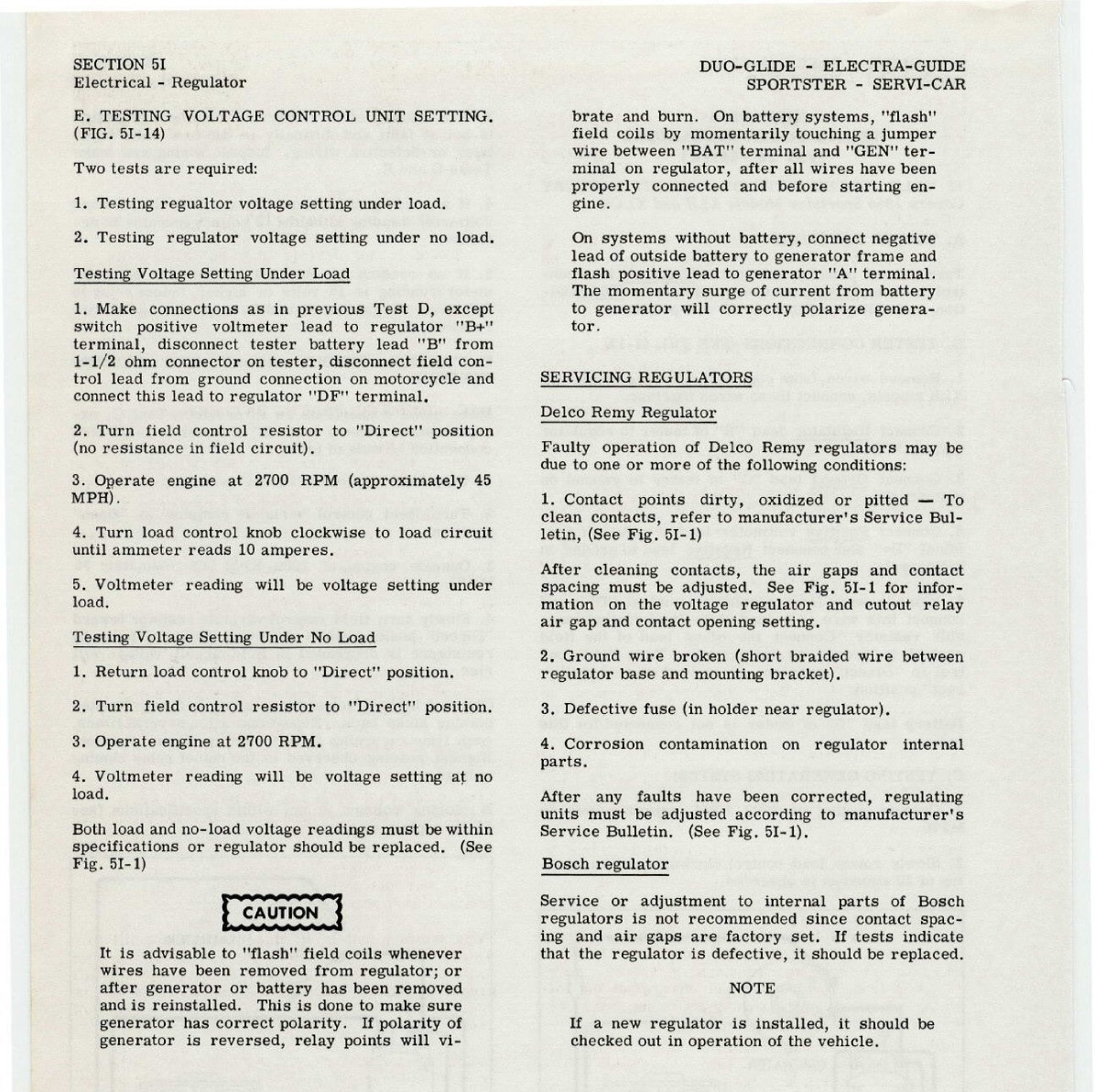 SECTION 5I
Electrical - Regulator

DUO-GLIDE - ELECTRA-GUIDE
SPORTSTER - SERVI-CAR

E. TESTING VOLTAGE CONTROL UNIT SETTING. (FIG. 5I-14)

Two tests are required:

1. Testing regualtor voltage setting under load.

2. Testing regulator voltage setting under no load.

Testing Voltage Setting Under Load

1. Make connections as in previous Test D, except switch positive voltmeter lead to regulator "B+" terminal, disconnect tester battery lead "B" from 1-1/2 ohm connector on tester, disconnect field control lead from ground connection on motorcycle and connect this lead to regulator "DF" terminal.

2. Turn field control resistor to "Direct" position (no resistance in field circuit).

3. Operate engine at 2700 RPM (approximately 45 MPH).

4. Turn load control knob clockwise to load circuit until ammeter reads 10 amperes.

5. Voltmeter reading will be voltage setting under load.

Testing Voltage Setting Under No Load

1. Return load control knob to "Direct" position.

2. Turn field control resistor to "Direct" position.

3. Operate engine at 2700 RPM.

4. Voltmeter reading will be voltage setting at no load.

Both load and no-load voltage readings must be within specifications or regulator should be replaced. (See Fig. 5I-1)

CAUTION

It is advisable to "flash" field coils whenever wires have been removed from regulator; or after generator or battery has been removed and is reinstalled. This is done to make sure generator has correct polarity. If polarity of generator is reversed, relay points will vibrate and burn. On battery systems, "flash" field coils by momentarily touching a jumper wire between "BAT" terminal and "GEN" terminal on regulator, after all wires have been properly connected and before starting engine.

On systems without battery, connect negative lead of outside battery to generator frame and flash positive lead to generator "A" terminal. The momentary surge of current from battery to generator will correctly polarize generator.

SERVICING REGULATORS

Delco Remy Regulator

Faulty operation of Delco Remy regulators may be due to one or more of the following conditions:

1. Contact points dirty, oxidized or pitted — To clean contacts, refer to manufacturer's Service Bulletin, (See Fig. 5I-1)

After cleaning contacts, the air gaps and contact spacing must be adjusted. See Fig. 5I-1 for information on the voltage regulator and cutout relay air gap and contact opening setting.

2. Ground wire broken (short braided wire between regulator base and mounting bracket).

3. Defective fuse (in holder near regulator).

4. Corrosion contamination on regulator internal parts.

After any faults have been corrected, regulating units must be adjusted according to manufacturer's Service Bulletin. (See Fig. 5I-1).

Bosch regulator

Service or adjustment to internal parts of Bosch regulators is not recommended since contact spacing and air gaps are factory set. If tests indicate that the regulator is defective, it should be replaced.

NOTE

If a new regulator is installed, it should be checked out in operation of the vehicle.